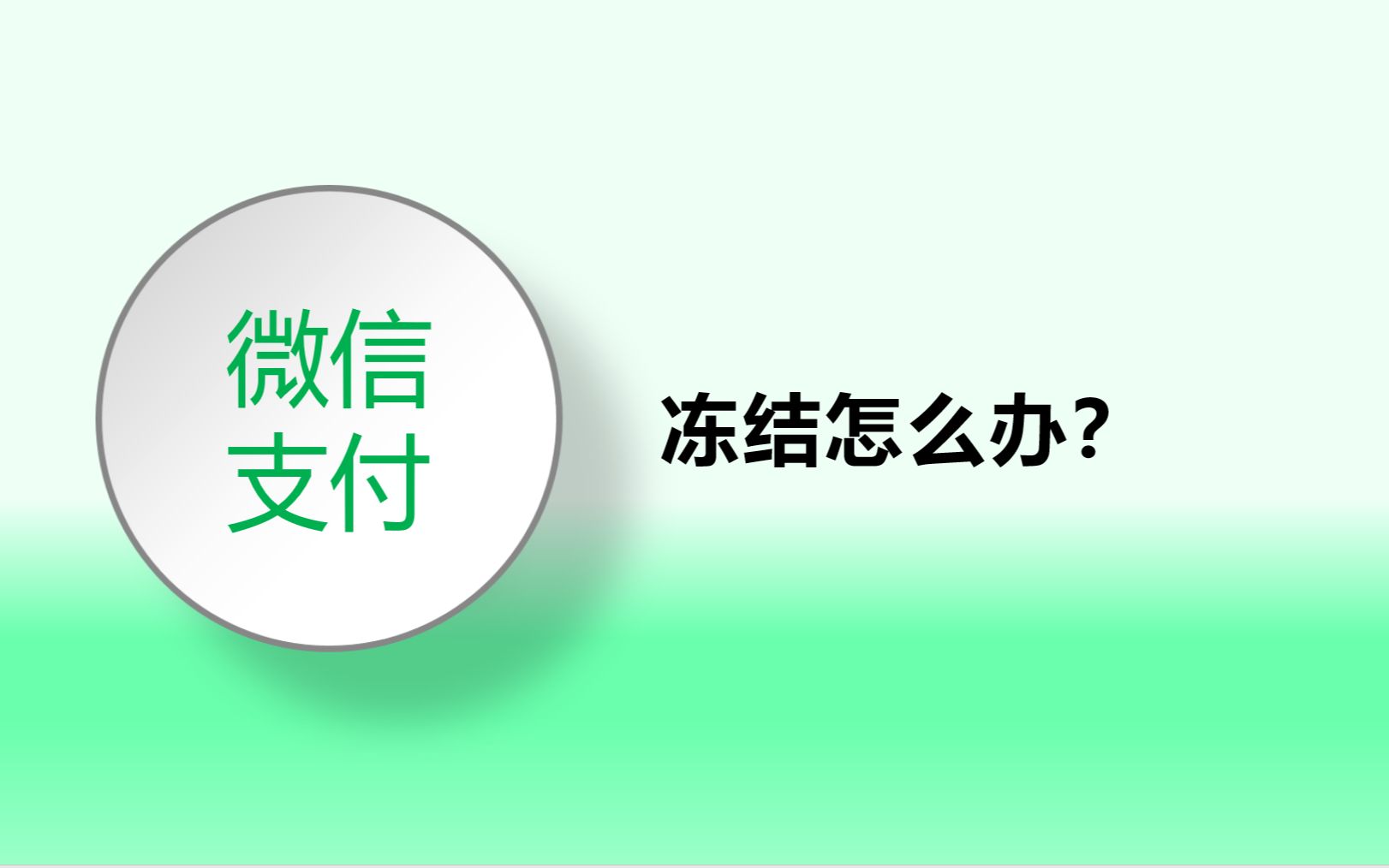 微信
支付

冻结怎么办？